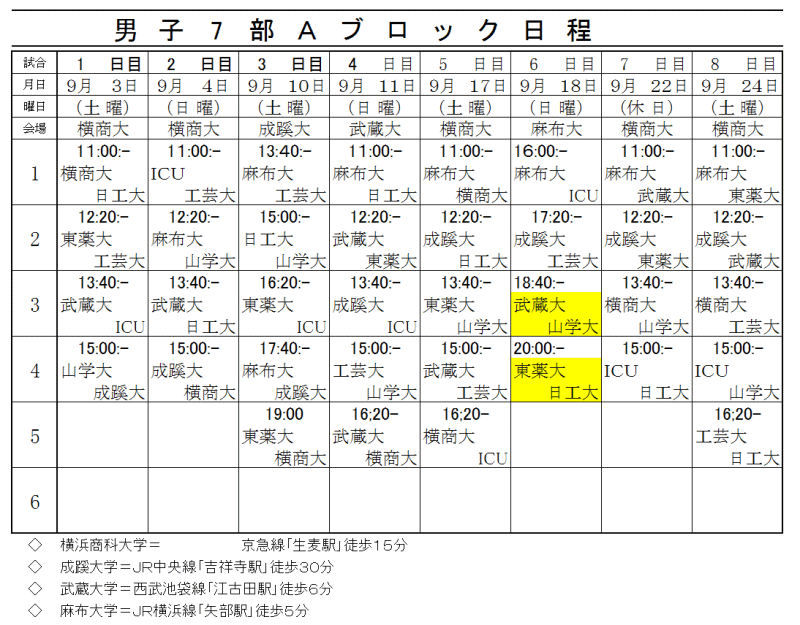 男子7部Aブロック日程

| 試合 | 1 日目 | 2 日目 | 3 日目 | 4 日目 | 5 日目 | 6 日目 | 7 日目 | 8 日目 |
|---|---|---|---|---|---|---|---|---|
| 月日 | 9月 3日 | 9月 4日 | 9月 10日 | 9月 11日 | 9月 17日 | 9月 18日 | 9月 22日 | 9月 24日 |
| 曜日 | (土曜) | (日曜) | (土曜) | (日曜) | (土曜) | (日曜) | (休日) | (土曜) |
| 会場 | 横商大 | 横商大 | 成蹊大 | 武蔵大 | 横商大 | 麻布大 | 横商大 | 横商大 |
| 1 | 11:00:- 横商大 日工大 | 11:00:- ICU 工芸大 | 13:40:- 麻布大 工芸大 | 11:00:- 麻布大 日工大 | 11:00:- 麻布大 横商大 | 16:00:- 麻布大 ICU | 11:00:- 麻布大 武蔵大 | 11:00:- 麻布大 東薬大 |
| 2 | 12:20:- 東薬大 工芸大 | 12:20:- 麻布大 山学大 | 15:00:- 日工大 山学大 | 12:20:- 武蔵大 東薬大 | 12:20:- 成蹊大 日工大 | 17:20:- 成蹊大 工芸大 | 12:20:- 成蹊大 東薬大 | 12:20:- 成蹊大 武蔵大 |
| 3 | 13:40:- 武蔵大 ICU | 13:40:- 武蔵大 日工大 | 16:20:- 東薬大 ICU | 13:40:- 成蹊大 ICU | 13:40:- 東薬大 山学大 | 18:40:- 武蔵大 山学大 | 13:40:- 横商大 山学大 | 13:40:- 横商大 工芸大 |
| 4 | 15:00:- 山学大 成蹊大 | 15:00:- 成蹊大 横商大 | 17:40:- 麻布大 成蹊大 | 15:00:- 工芸大 山学大 | 15:00:- 武蔵大 工芸大 | 20:00:- 東薬大 日工大 | 15:00:- ICU 日工大 | 15:00:- ICU 山学大 |
| 5 |  |  | 19:00 東薬大 横商大 | 16;20- 武蔵大 横商大 | 16;20- 横商大 ICU |  |  | 16;20- 工芸大 日工大 |
| 6 |  |  |  |  |  |  |  |  |

◇ 横浜商科大学＝ 京急線「生麦駅」徒歩15分
◇ 成蹊大学＝JR中央線「吉祥寺駅」徒歩30分
◇ 武蔵大学＝西武池袋線「江古田駅」徒歩6分
◇ 麻布大学＝JR横浜線「矢部駅」徒歩5分